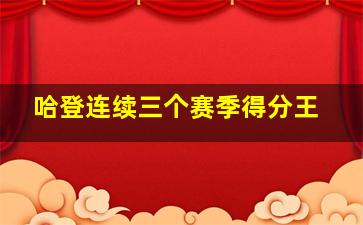 哈登连续三个赛季得分王